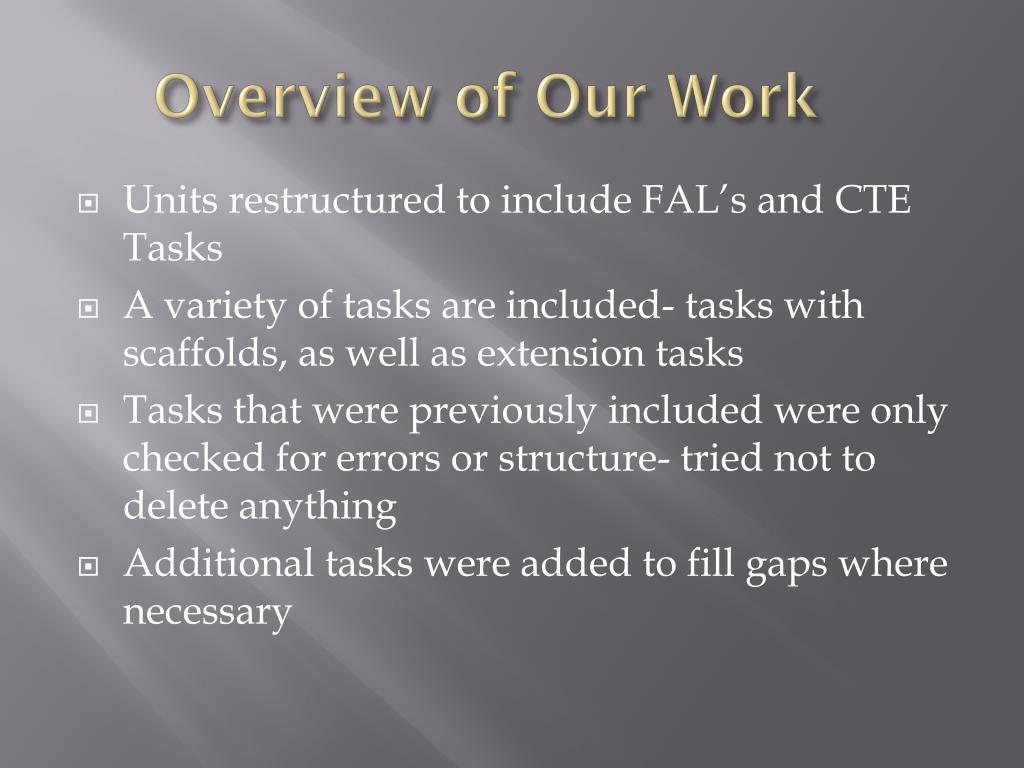 Overview of Our Work

Units restructured to include FAL’s and CTE Tasks

A variety of tasks are included- tasks with scaffolds, as well as extension tasks

Tasks that were previously included were only checked for errors or structure- tried not to delete anything

Additional tasks were added to fill gaps where necessary